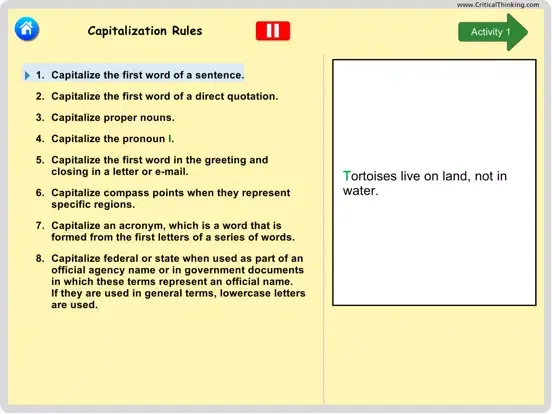 www.CriticalThinking.com

Capitalization Rules

Activity 1

1. Capitalize the first word of a sentence.

2. Capitalize the first word of a direct quotation.

3. Capitalize proper nouns.

4. Capitalize the pronoun I.

5. Capitalize the first word in the greeting and closing in a letter or e-mail.

6. Capitalize compass points when they represent specific regions.

7. Capitalize an acronym, which is a word that is formed from the first letters of a series of words.

8. Capitalize federal or state when used as part of an official agency name or in government documents in which these terms represent an official name. If they are used in general terms, lowercase letters are used.

Tortoises live on land, not in water.